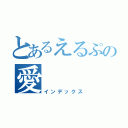 とあるえるぷの愛

インデックス